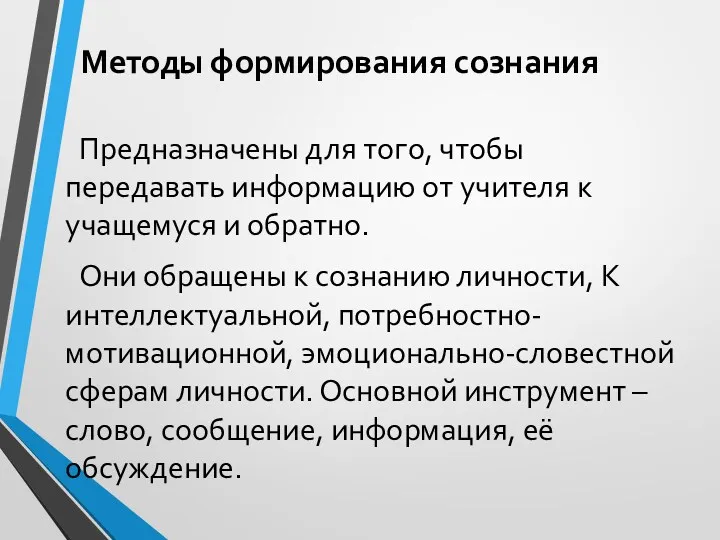 Методы формирования сознания

Предназначены для того, чтобы передавать информацию от учителя к учащемуся и обратно.

Они обращены к сознанию личности, К интеллектуальной, потребностно-мотивационной, эмоционально-словестной сферам личности. Основной инструмент – слово, сообщение, информация, её обсуждение.